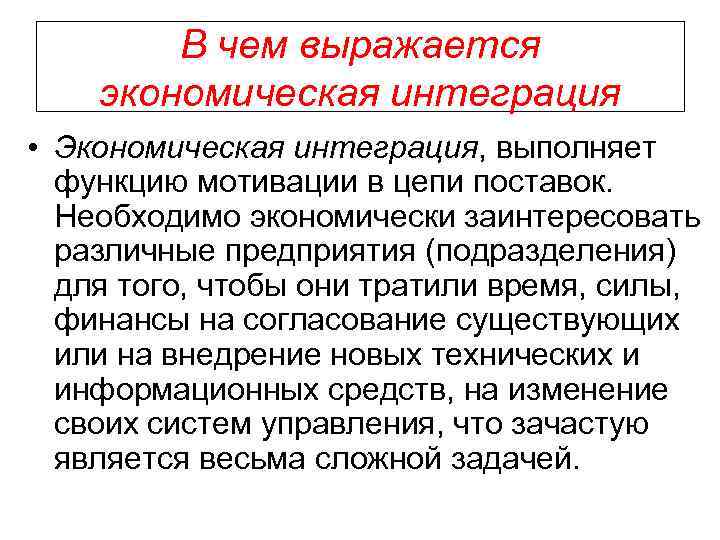 В чем выражается экономическая интеграция

• Экономическая интеграция, выполняет функцию мотивации в цепи поставок. Необходимо экономически заинтересовать различные предприятия (подразделения) для того, чтобы они тратили время, силы, финансы на согласование существующих или на внедрение новых технических и информационных средств, на изменение своих систем управления, что зачастую является весьма сложной задачей.